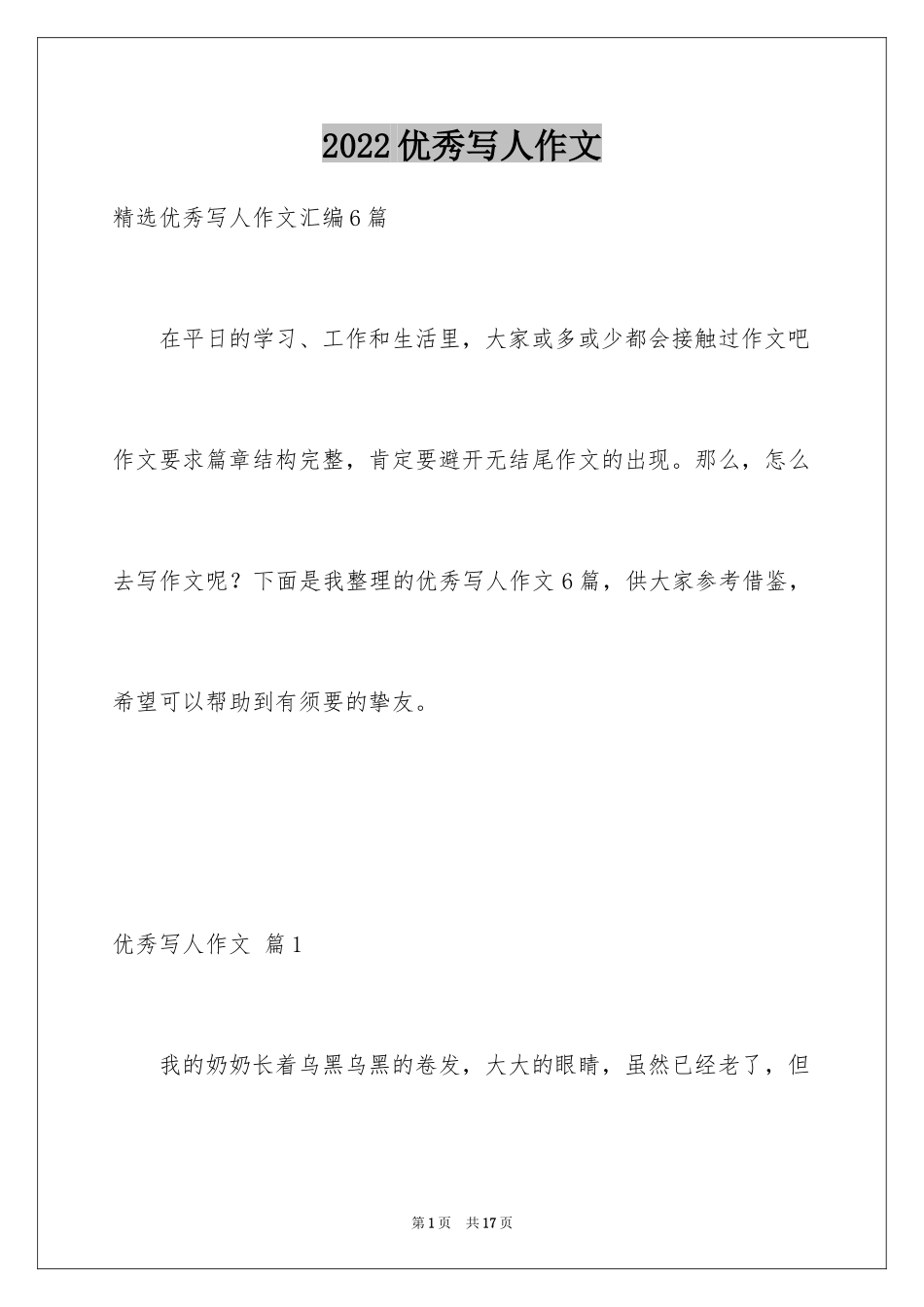 2022 优秀写人作文

精选优秀写人作文汇编 6 篇

在平日的学习、工作和生活里，大家或多或少都会接触过作文吧作文要求篇章结构完整，肯定要避开无结尾作文的出现。那么，怎么去写作文呢？下面是我整理的优秀写人作文 6 篇，供大家参考借鉴，希望可以帮助到有须要的挚友。

优秀写人作文 篇 1

我的奶奶长着乌黑乌黑的卷发，大大的眼睛，虽然已经老了，但

第 1 页 共 17 页